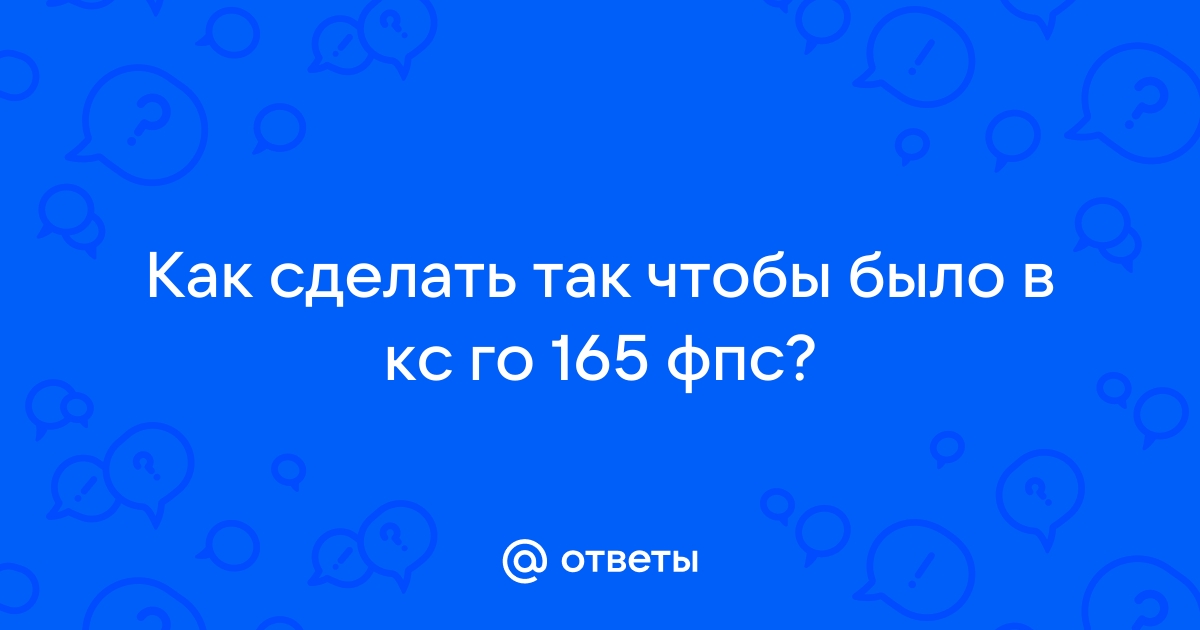 Как сделать так чтобы было в кс го 165 фпс?

@ ответы